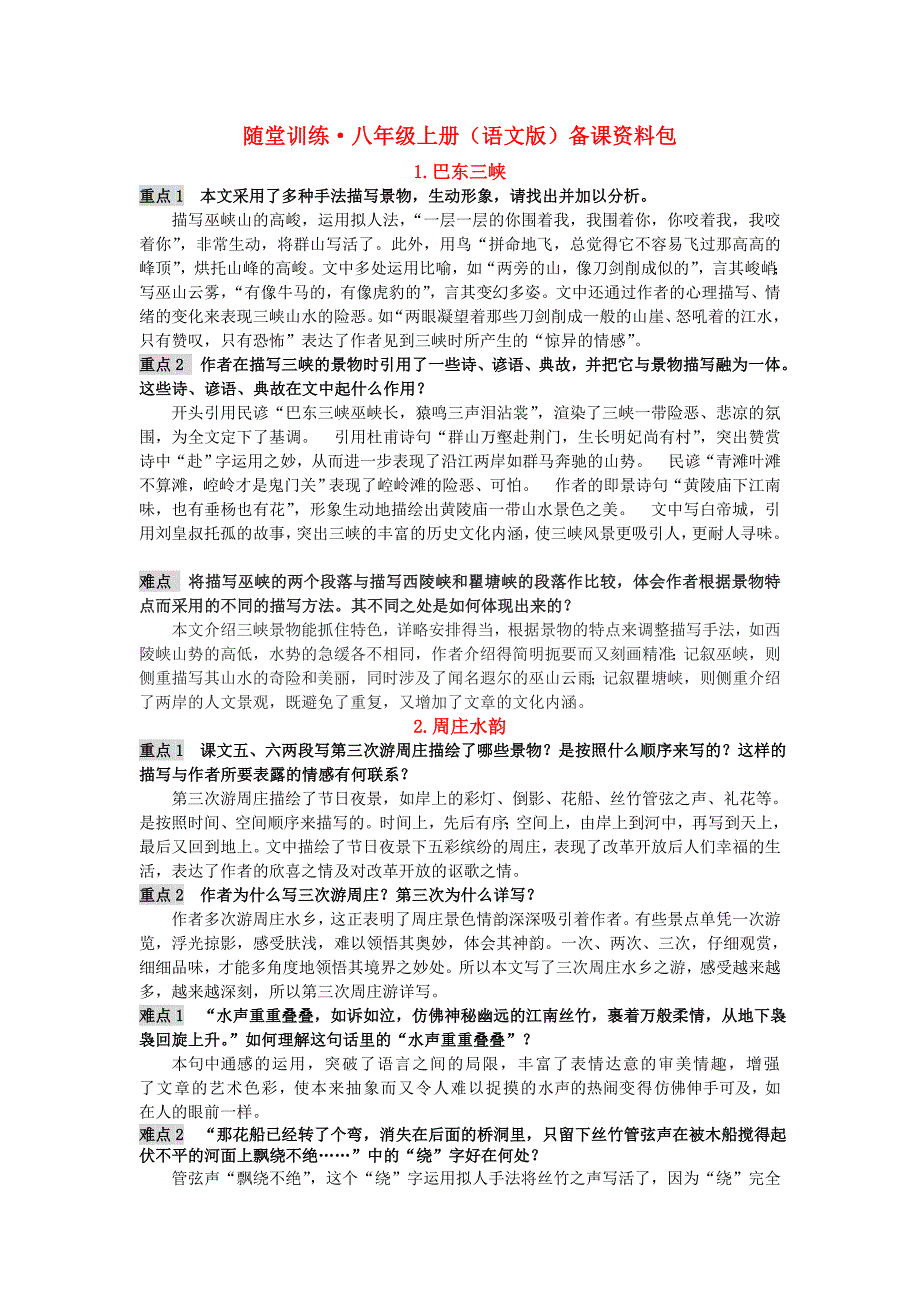 随堂训练·八年级上册（语文版）备课资料包

1.巴东三峡

重点1 本文采用了多种手法描写景物，生动形象，请找出并加以分析。

描写巫峡山的高峻，运用拟人法，“一层一层的你围着我，我围着你，你咬着我，我咬着你”，非常生动，将群山写活了。此外，用鸟“拼命地飞，总觉得它不容易飞过那高高的峰顶”，烘托山峰的高峻。文中多处运用比喻，如“两旁的山，像刀剑削成似的”，言其峻峭；写巫山云雾，“有像牛马的，有像虎豹的”，言其变幻多姿。文中还通过作者的心理描写、情绪的变化来表现三峡山水的险恶。如“两眼凝望着那些刀剑削成一般的山崖、怒吼着的江水，只有赞叹，只有恐怖”表达了作者见到三峡时所产生的“惊异的情感”。

重点2 作者在描写三峡的景物时引用了一些诗、谚语、典故，并把它与景物描写融为一体。这些诗、谚语、典故在文中起什么作用？

开头引用民谚“巴东三峡巫峡长，猿鸣三声泪沾裳”，渲染了三峡一带险恶、悲凉的氛围，为全文定下了基调。 引用杜甫诗句“群山万壑赴荆门，生长明妃尚有村”，突出赞赏诗中“赴”字运用之妙，从而进一步表现了沿江两岸如群马奔驰的山势。 民谚“青滩叶滩不算滩，崆岭才是鬼门关”表现了崆岭滩的险恶、可怕。 作者的即景诗句“黄陵庙下江南味，也有垂杨也有花”，形象生动地描绘出黄陵庙一带山水景色之美。 文中写白帝城，引用刘皇叔托孤的故事，突出三峡的丰富的历史文化内涵，使三峡风景更吸引人，更耐人寻味。

难点 将描写巫峡的两个段落与描写西陵峡和瞿塘峡的段落作比较，体会作者根据景物特点而采用的不同的描写方法。其不同之处是如何体现出来的？

本文介绍三峡景物能抓住特色，详略安排得当，根据景物的特点来调整描写手法，如西陵峡山势的高低，水势的急缓各不相同，作者介绍得简明扼要而又刻画精准；记叙巫峡，则侧重描写其山水的奇险和美丽，同时涉及了闻名遐尔的巫山云雨；记叙瞿塘峡，则侧重介绍了两岸的人文景观，既避免了重复，又增加了文章的文化内涵。

2.周庄水韵

重点1 课文五、六两段写第三次游周庄描绘了哪些景物？是按照什么顺序来写的？这样的描写与作者所要表露的情感有何联系？

第三次游周庄描绘了节日夜景，如岸上的彩灯、倒影、花船、丝竹管弦之声、礼花等。是按照时间、空间顺序来描写的。时间上，先后有序；空间上，由岸上到河中，再写到天上，最后又回到地上。文中描绘了节日夜景下五彩缤纷的周庄，表现了改革开放后人们幸福的生活，表达了作者的欣喜之情及对改革开放的讴歌之情。

重点2 作者为什么写三次游周庄？第三次为什么详写？

作者多次游周庄水乡，这正表明了周庄景色情韵深深吸引着作者。有些景点单凭一次游览，浮光掠影，感受肤浅，难以领悟其奥妙，体会其神韵。一次、两次、三次，仔细观赏，细细品味，才能多角度地领悟其境界之妙处。所以本文写了三次周庄水乡之游，感受越来越多，越来越深刻，所以第三次周庄游详写。

难点1 “水声重重叠叠，如诉如泣，仿佛神秘幽远的江南丝竹，裹着万般柔情，从地下袅袅回旋上升。”如何理解这句话里的“水声重重叠叠”？

本句中通感的运用，突破了语言之间的局限，丰富了表情达意的审美情趣，增强了文章的艺术色彩，使本来抽象而又令人难以捉摸的水声的热闹变得仿佛伸手可及，如在人的眼前一样。

难点2 “那花船已经转了个弯，消失在后面的桥洞里，只留下丝竹管弦声在被木船搅得起伏不平的河面上飘绕不绝……”中的“绕”字好在何处？

管弦声“飘绕不绝”，这个“绕”字运用拟人手法将丝竹之声写活了，因为“绕”完全